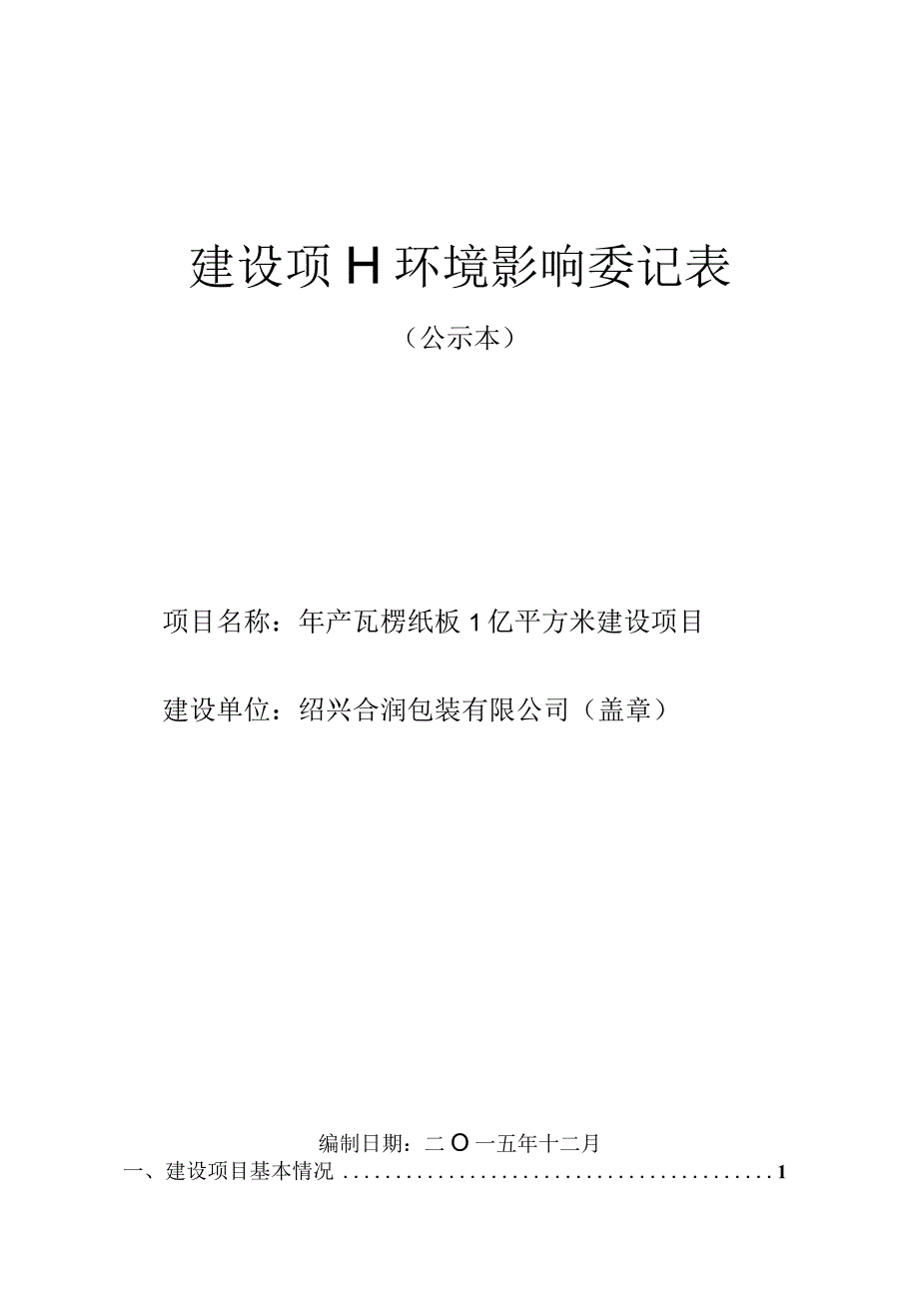 建设项H环境影响委记表

（公示本）

项目名称：年产瓦楞纸板1亿平方米建设项目

建设单位：绍兴合润包装有限公司（盖章）

编制日期：二O一五年十二月

一、建设项目基本情况 ........................................1